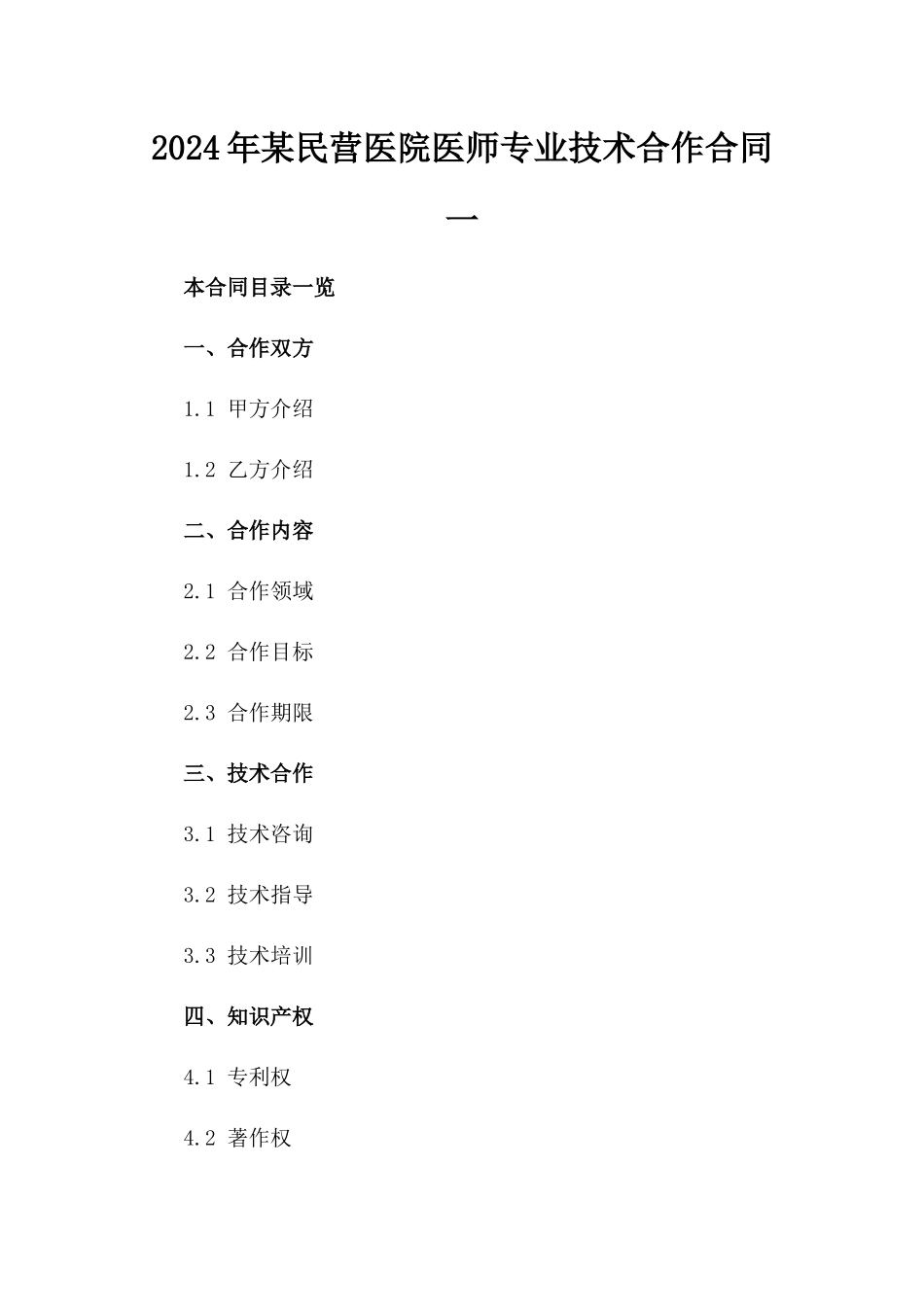 2024年某民营医院医师专业技术合作合同一

本合同目录一览

一、合作双方

1.1 甲方介绍

1.2 乙方介绍

二、合作内容

2.1 合作领域

2.2 合作目标

2.3 合作期限

三、技术合作

3.1 技术咨询

3.2 技术指导

3.3 技术培训

四、知识产权

4.1 专利权

4.2 著作权